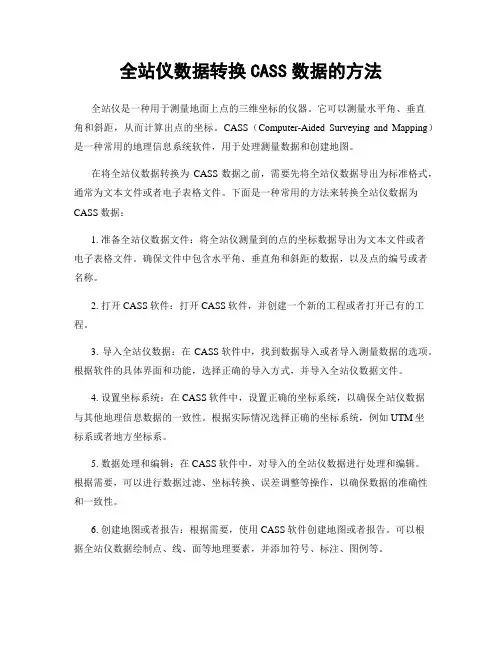 全站仪数据转换 CASS 数据的方法

全站仪是一种用于测量地面上点的三维坐标的仪器。它可以测量水平角、垂直角和斜距，从而计算出点的坐标。CASS（Computer-Aided Surveying and Mapping）是一种常用的地理信息系统软件，用于处理测量数据和创建地图。

在将全站仪数据转换为 CASS 数据之前，需要先将全站仪数据导出为标准格式，通常为文本文件或者电子表格文件。下面是一种常用的方法来转换全站仪数据为 CASS 数据：

1. 准备全站仪数据文件：将全站仪测量到的点的坐标数据导出为文本文件或者电子表格文件。确保文件中包含水平角、垂直角和斜距的数据，以及点的编号或者名称。

2. 打开 CASS 软件：打开 CASS 软件，并创建一个新的工程或者打开已有的工程。

3. 导入全站仪数据：在 CASS 软件中，找到数据导入或者导入测量数据的选项。根据软件的具体界面和功能，选择正确的导入方式，并导入全站仪数据文件。

4. 设置坐标系统：在 CASS 软件中，设置正确的坐标系统，以确保全站仪数据与其他地理信息数据的一致性。根据实际情况选择正确的坐标系统，例如 UTM 坐标系或者地方坐标系。

5. 数据处理和编辑：在 CASS 软件中，对导入的全站仪数据进行处理和编辑。根据需要，可以进行数据过滤、坐标转换、误差调整等操作，以确保数据的准确性和一致性。

6. 创建地图或者报告：根据需要，使用 CASS 软件创建地图或者报告。可以根据全站仪数据绘制点、线、面等地理要素，并添加符号、标注、图例等。